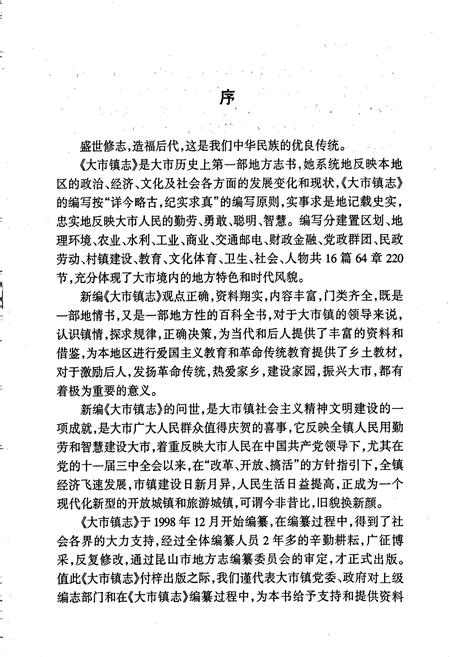 序

盛世修志，造福后代，这是我们中华民族的优良传统。

《大市镇志》是大市历史上第一部地方志书，她系统地反映本地区的政治、经济、文化及社会各方面的发展变化和现状，《大市镇志》的编写按“详今略古，纪实求真”的编写原则，实事求是地记载史实，忠实地反映大市人民的勤劳、勇敢、聪明、智慧。编写分建置区划、地理环境、农业、水利、工业、商业、交通邮电、财政金融、党政群团、民政劳动、村镇建设、教育、文化体育、卫生、社会、人物共16篇64章220节，充分体现了大市境内的地方特色和时代风貌。

新编《大市镇志》观点正确，资料翔实，内容丰富，门类齐全，既是一部地情书，又是一部地方性的百科全书，对于大市镇的领导来说，认识镇情，探求规律，正确决策，为当代和后人提供了丰富的资料和借鉴，为本地区进行爱国主义教育和革命传统教育提供了乡土教材，对于激励后人，发扬革命传统，热爱家乡，建设家园，振兴大市，都有着极为重要的意义。

新编《大市镇志》的问世，是大市镇社会主义精神文明建设的一项成就，是大市广大人民群众值得庆贺的喜事，它反映全镇人民用勤劳和智慧建设大市，着重反映大市人民在中国共产党领导下，尤其在党的十一届三中全会以来，在“改革、开放、搞活”的方针指引下，全镇经济飞速发展，市镇建设日新月异，人民生活日益提高，正成为一个现代化新型的开放城镇和旅游城镇，可谓今非昔比，旧貌换新颜。

《大市镇志》于1998年12月开始编纂，在编纂过程中，得到了社会各界的大力支持，经过全体编纂人员2年多的辛勤耕耘，广征博采，反复修改，通过昆山市地方志编纂委员会的审定，才正式出版。值此《大市镇志》付梓出版之际，我们谨代表大市镇党委、政府对上级编志部门和在《大市镇志》编纂过程中，为本书给予支持和提供资料